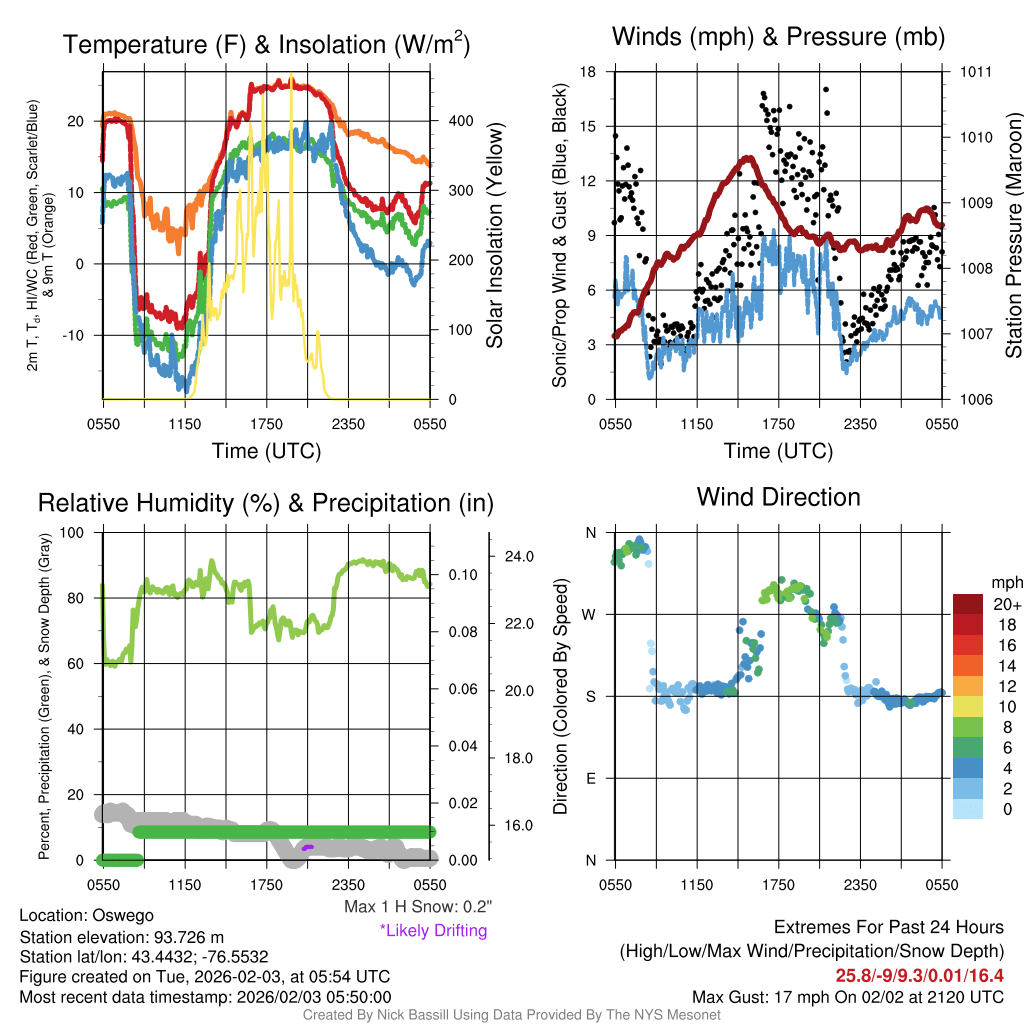 Temperature (F) & Insolation (W/m$^2$)

2m T, T$_d$, HI/WC (Red, Green, Scarlet/Blue) & 9m T (Orange)

20
10
0
-10

400
300
200
100
0

Solar Insolation (Yellow)

0550 1150 1750 2350 0550
Time (UTC)

Winds (mph) & Pressure (mb)

Sonic/Prop Wind & Gust (Blue, Black)

18
15
12
9
6
3
0

1011
1010
1009
1008
1007
1006

Station Pressure (Maroon)

0550 1150 1750 2350 0550
Time (UTC)

Relative Humidity (%) & Precipitation (in)

Percent, Precipitation (Green), & Snow Depth (Gray)

100
80
60
40
20
0

0.10
0.08
0.06
0.04
0.02
0.00

24.0
22.0
20.0
18.0
16.0

0550 1150 1750 2350 0550

Max 1 H Snow: 0.2"
*Likely Drifting

Wind Direction

Direction (Colored By Speed)

N
W
S
E
N

0550 1150 1750 2350 0550

mph
20+
18
16
14
12
10
8
6
4
2
0

Location: Oswego
Station elevation: 93.726 m
Station lat/lon: 43.4432; -76.5532
Figure created on Tue, 2026-02-03, at 05:54 UTC
Most recent data timestamp: 2026/02/03 05:50:00

Extremes For Past 24 Hours
(High/Low/Max Wind/Precipitation/Snow Depth)
25.8/-9/9.3/0.01/16.4
Max Gust: 17 mph On 02/02 at 2120 UTC

Created By Nick Bassill Using Data Provided By The NYS Mesonet